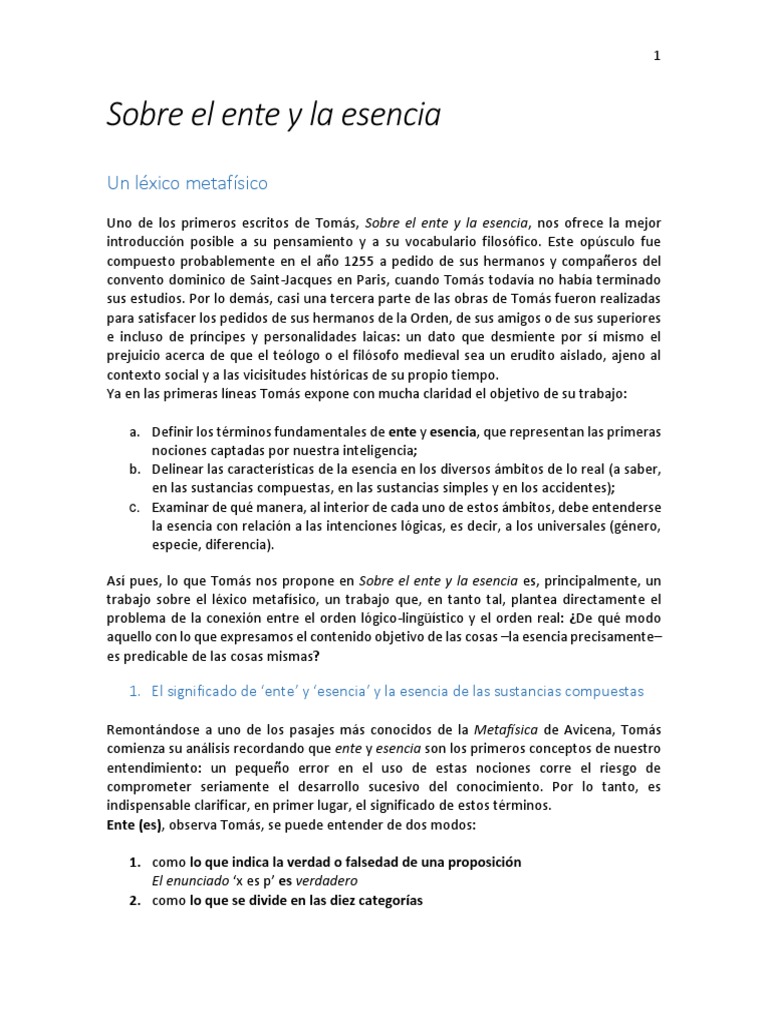 1

Sobre el ente y la esencia

Un léxico metafísico

Uno de los primeros escritos de Tomás, Sobre el ente y la esencia, nos ofrece la mejor introducción posible a su pensamiento y a su vocabulario filosófico. Este opúsculo fue compuesto probablemente en el año 1255 a pedido de sus hermanos y compañeros del convento dominico de Saint-Jacques en Paris, cuando Tomás todavía no había terminado sus estudios. Por lo demás, casi una tercera parte de las obras de Tomás fueron realizadas para satisfacer los pedidos de sus hermanos de la Orden, de sus amigos o de sus superiores e incluso de príncipes y personalidades laicas: un dato que desmiente por sí mismo el prejuicio acerca de que el teólogo o el filósofo medieval sea un erudito aislado, ajeno al contexto social y a las vicisitudes históricas de su propio tiempo.
Ya en las primeras líneas Tomás expone con mucha claridad el objetivo de su trabajo:

a. Definir los términos fundamentales de ente y esencia, que representan las primeras nociones captadas por nuestra inteligencia;
b. Delinear las características de la esencia en los diversos ámbitos de lo real (a saber, en las sustancias compuestas, en las sustancias simples y en los accidentes);
c. Examinar de qué manera, al interior de cada uno de estos ámbitos, debe entenderse la esencia con relación a las intenciones lógicas, es decir, a los universales (género, especie, diferencia).

Así pues, lo que Tomás nos propone en Sobre el ente y la esencia es, principalmente, un trabajo sobre el léxico metafísico, un trabajo que, en tanto tal, plantea directamente el problema de la conexión entre el orden lógico-lingüístico y el orden real: ¿De qué modo aquello con lo que expresamos el contenido objetivo de las cosas –la esencia precisamente– es predicable de las cosas mismas?

1. El significado de 'ente' y 'esencia' y la esencia de las sustancias compuestas

Remontándose a uno de los pasajes más conocidos de la Metafísica de Avicena, Tomás comienza su análisis recordando que ente y esencia son los primeros conceptos de nuestro entendimiento: un pequeño error en el uso de estas nociones corre el riesgo de comprometer seriamente el desarrollo sucesivo del conocimiento. Por lo tanto, es indispensable clarificar, en primer lugar, el significado de estos términos.
Ente (es), observa Tomás, se puede entender de dos modos:

1. como lo que indica la verdad o falsedad de una proposición
El enunciado 'x es p' es verdadero
2. como lo que se divide en las diez categorías